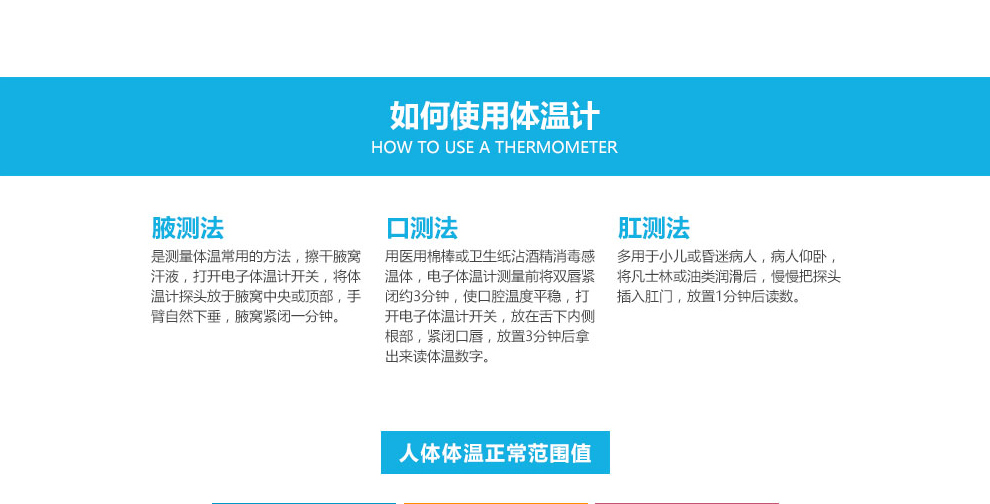 如何使用体温计
HOW TO USE A THERMOMETER

腋测法
是测量体温常用的方法，擦干腋窝汗液，打开电子体温计开关，将体温计探头放于腋窝中央或顶部，手臂自然下垂，腋窝紧闭一分钟。

口测法
用医用棉棒或卫生纸沾酒精消毒感温体，电子体温计测量前将双唇紧闭约3分钟，使口腔温度平稳，打开电子体温计开关，放在舌下内侧根部，紧闭口唇，放置3分钟后拿出来读体温数字。

肛测法
多用于小儿或昏迷病人，病人仰卧，将凡士林或油类润滑后，慢慢把探头插入肛门，放置1分钟后读数。

人体体温正常范围值